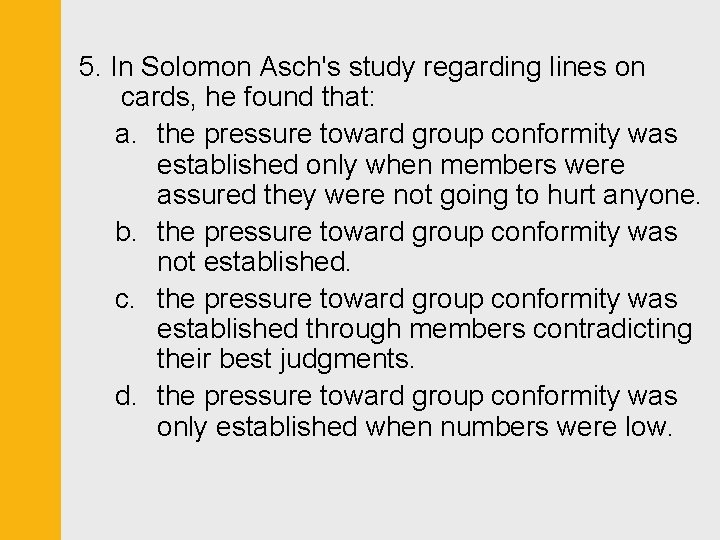 5. In Solomon Asch's study regarding lines on cards, he found that:

a. the pressure toward group conformity was established only when members were assured they were not going to hurt anyone.
b. the pressure toward group conformity was not established.
c. the pressure toward group conformity was established through members contradicting their best judgments.
d. the pressure toward group conformity was only established when numbers were low.